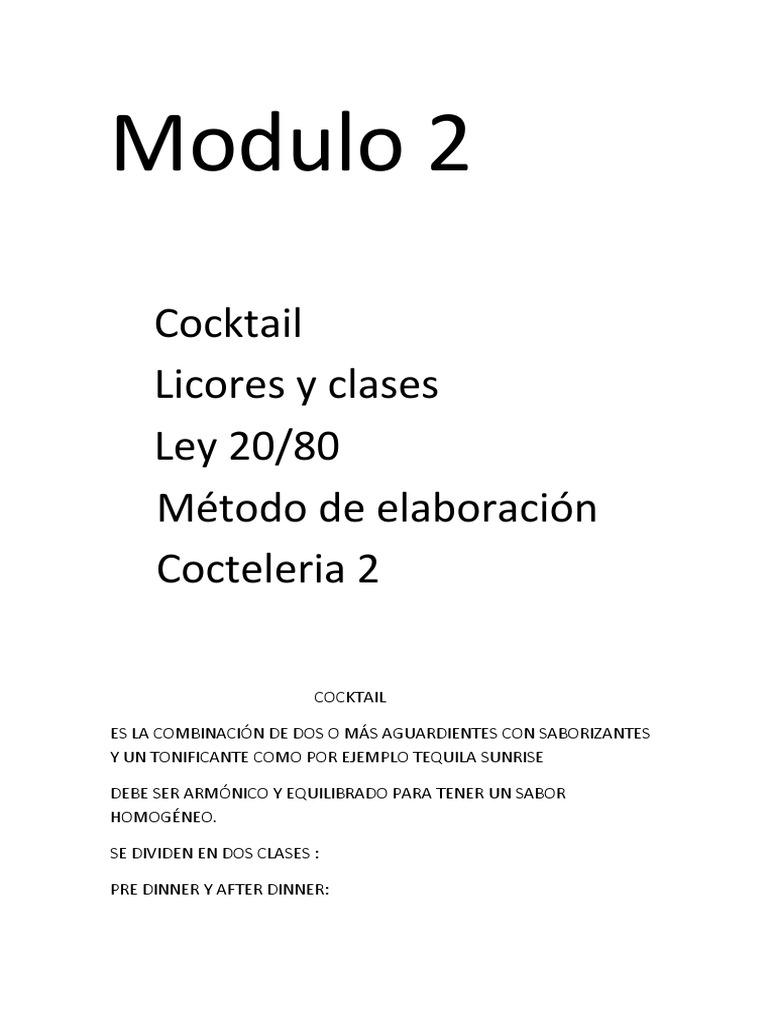 Modulo 2

Cocktail
Licores y clases
Ley 20/80
Método de elaboración
Cocteleria 2

COCKTAIL

ES LA COMBINACIÓN DE DOS O MÁS AGUARDIENTES CON SABORIZANTES Y UN TONIFICANTE COMO POR EJEMPLO TEQUILA SUNRISE

DEBE SER ARMÓNICO Y EQUILIBRADO PARA TENER UN SABOR HOMOGÉNEO.

SE DIVIDEN EN DOS CLASES :

PRE DINNER Y AFTER DINNER: